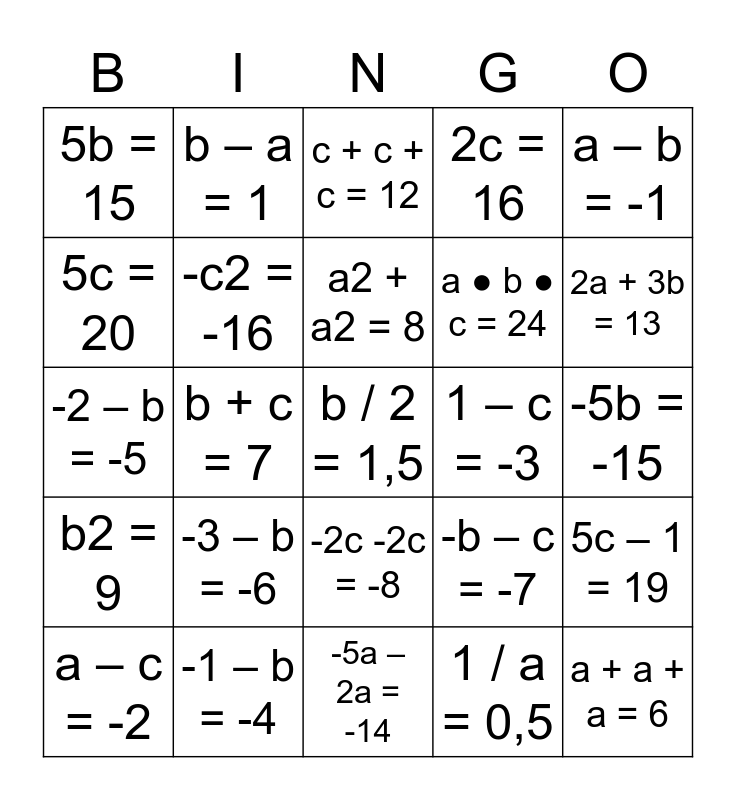 | B | I | N | G | O |
|---|---|---|---|---|
| 5b = 15 | b – a = 1 | c + c + c = 12 | 2c = 16 | a – b = -1 |
| 5c = 20 | -c2 = -16 | a2 + a2 = 8 | a ● b ● c = 24 | 2a + 3b = 13 |
| -2 – b = -5 | b + c = 7 | b / 2 = 1,5 | 1 – c = -3 | -5b = -15 |
| b2 = 9 | -3 – b = -6 | -2c -2c = -8 | -b – c = -7 | 5c – 1 = 19 |
| a – c = -2 | -1 – b = -4 | -5a – 2a = -14 | 1 / a = 0,5 | a + a + a = 6 |